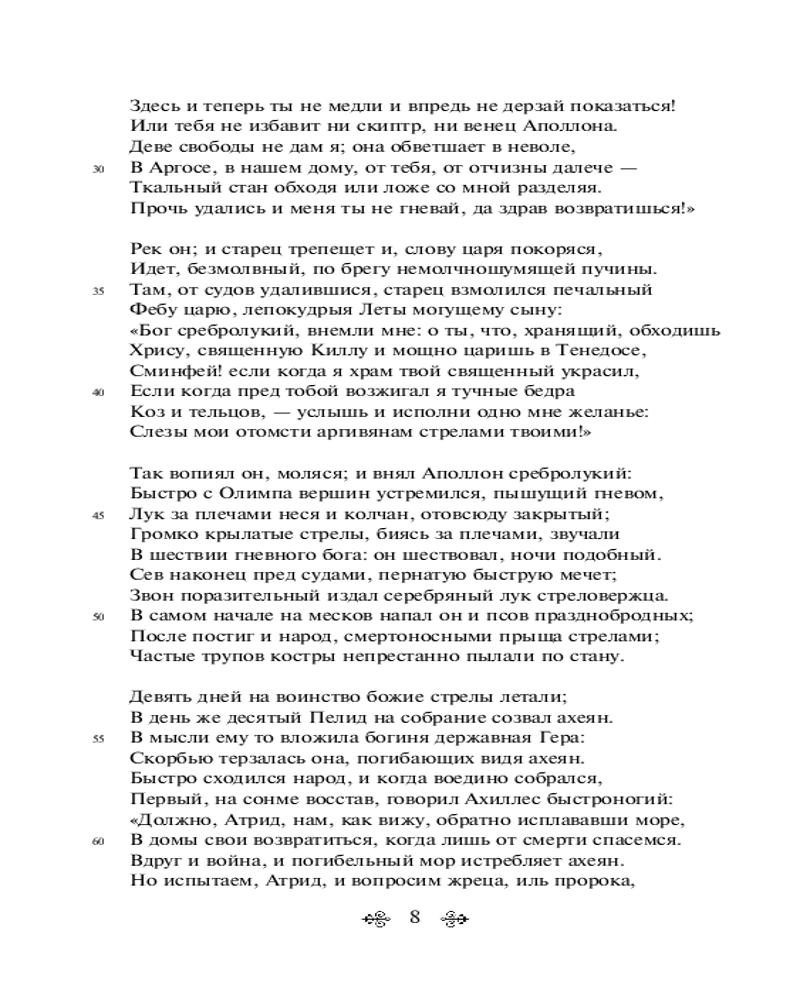 Здесь и теперь ты не медли и впредь не дерзай показаться!
Или тебя не избавит ни скиптр, ни венец Аполлона.
Деве свободы не дам я; она обветшает в неволе,
30 В Аргосе, в нашем дому, от тебя, от отчизны далече —
Ткальный стан обходя или ложе со мной разделяя.
Прочь удались и меня ты не гневай, да здрав возвратишься!»

Рек он; и старец трепещет и, слову царя покоряся,
Идет, безмолвный, по брегу немолчношумящей пучины.
35 Там, от судов удалившися, старец взмолился печальный
Фебу царю, лепокудрыя Леты могущему сыну:
«Бог сребролукий, внемли мне: о ты, что, хранящий, обходишь
Хрису, священную Киллу и мощно царишь в Тенедосе,
Сминфей! если когда я храм твой священный украсил,
40 Если когда пред тобой возжигал я тучные бедра
Коз и тельцов, — услышь и исполни одно мне желанье:
Слезы мои отомсти аргивянам стрелами твоими!»

Так вопиял он, моляся; и внял Аполлон сребролукий:
Быстро с Олимпа вершин устремился, пышущий гневом,
45 Лук за плечами неся и колчан, отовсюду закрытый;
Громко крылатые стрелы, биясь за плечами, звучали
В шествии гневного бога: он шествовал, ночи подобный.
Сев наконец пред судами, пернатую быструю мечет;
Звон поразительный издал серебряный лук стреловержца.
50 В самом начале на месков напал он и псов празднобродных;
После постиг и народ, смертоносными прыща стрелами;
Частые трупов костры непрестанно пылали по стану.

Девять дней на воинство божие стрелы летали;
В день же десятый Пелид на собрание созвал ахеян.
55 В мысли ему то вложила богиня державная Гера:
Скорбью терзалась она, погибающих видя ахеян.
Быстро сходился народ, и когда воедино собрался,
Первый, на сонме восстав, говорил Ахиллес быстроногий:
«Должно, Атрид, нам, как вижу, обратно исплававши море,
60 В домы свои возвратиться, когда лишь от смерти спасемся.
Вдруг и война, и погибельный мор истребляет ахеян.
Но испытаем, Атрид, и вопросим жреца, иль пророка,

8